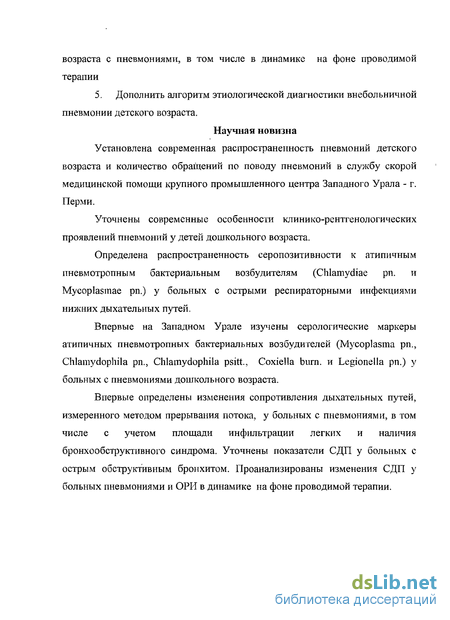 возраста с пневмониями, в том числе в динамике на фоне проводимой терапии

5. Дополнить алгоритм этиологической диагностики внебольничной пневмонии детского возраста.

Научная новизна

Установлена современная распространенность пневмоний детского возраста и количество обращений по поводу пневмоний в службу скорой медицинской помощи крупного промышленного центра Западного Урала - г. Перми.

Уточнены современные особенности клинико-рентгенологических проявлений пневмоний у детей дошкольного возраста.

Определена распространенность серопозитивности к атипичным пневмотропным бактериальным возбудителям (Chlamydiae pn. и Mycoplasmae pn.) у больных с острыми респираторными инфекциями нижних дыхательных путей.

Впервые на Западном Урале изучены серологические маркеры атипичных пневмотропных бактериальных возбудителей (Mycoplasma pn., Chlamydophila pn., Chlamydophila psitt., Coxiella burn. и Legionella pn.) у больных с пневмониями дошкольного возраста.

Впервые определены изменения сопротивления дыхательных путей, измеренного методом прерывания потока, у больных с пневмониями, в том числе с учетом площади инфильтрации легких и наличия бронхообструктивного синдрома. Уточнены показатели СДП у больных с острым обструктивным бронхитом. Проанализированы изменения СДП у больных пневмониями и ОРИ в динамике на фоне проводимой терапии.

dsLib.net
библиотека диссертаций